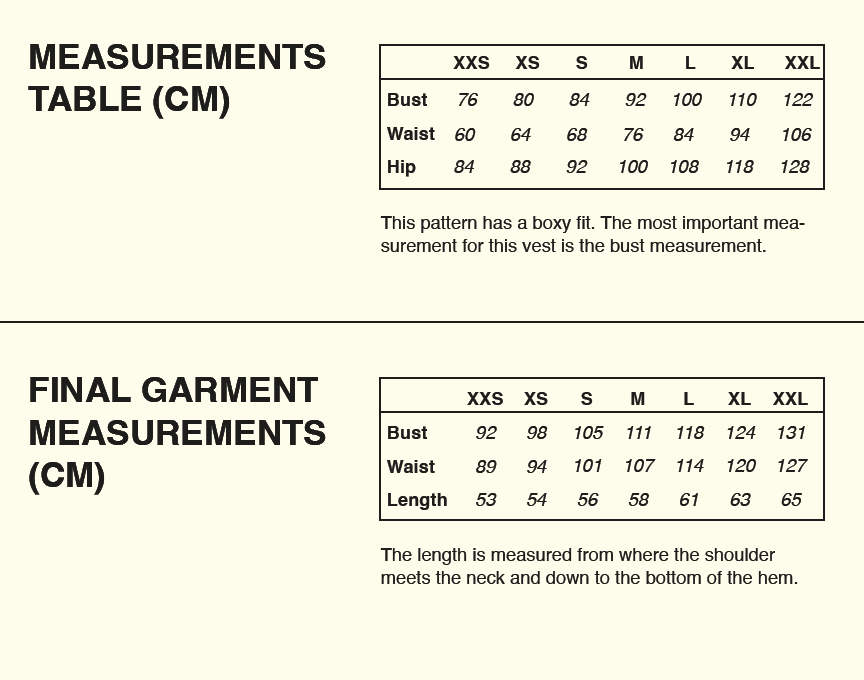 MEASUREMENTS TABLE (CM)

| | XXS | XS | S | M | L | XL | XXL |
|---|---|---|---|---|---|---|---|
| Bust | 76 | 80 | 84 | 92 | 100 | 110 | 122 |
| Waist | 60 | 64 | 68 | 76 | 84 | 94 | 106 |
| Hip | 84 | 88 | 92 | 100 | 108 | 118 | 128 |

This pattern has a boxy fit. The most important measurement for this vest is the bust measurement.

FINAL GARMENT MEASUREMENTS (CM)

| | XXS | XS | S | M | L | XL | XXL |
|---|---|---|---|---|---|---|---|
| Bust | 92 | 98 | 105 | 111 | 118 | 124 | 131 |
| Waist | 89 | 94 | 101 | 107 | 114 | 120 | 127 |
| Length | 53 | 54 | 56 | 58 | 61 | 63 | 65 |

The length is measured from where the shoulder meets the neck and down to the bottom of the hem.